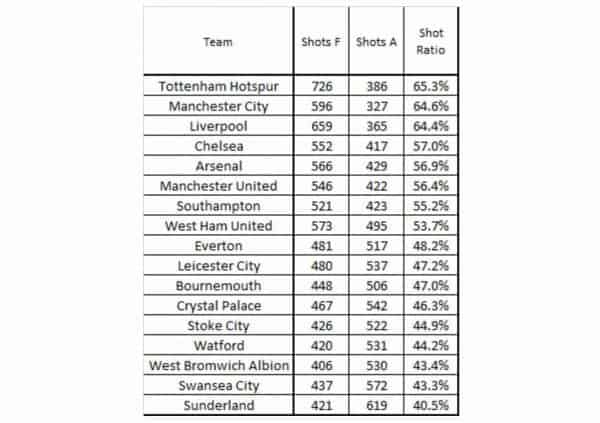 | Team | Shots F | Shots A | Shot Ratio |
|---|---|---|---|
| Tottenham Hotspur | 726 | 386 | 65.3% |
| Manchester City | 596 | 327 | 64.6% |
| Liverpool | 659 | 365 | 64.4% |
| Chelsea | 552 | 417 | 57.0% |
| Arsenal | 566 | 429 | 56.9% |
| Manchester United | 546 | 422 | 56.4% |
| Southampton | 521 | 423 | 55.2% |
| West Ham United | 573 | 495 | 53.7% |
| Everton | 481 | 517 | 48.2% |
| Leicester City | 480 | 537 | 47.2% |
| Bournemouth | 448 | 506 | 47.0% |
| Crystal Palace | 467 | 542 | 46.3% |
| Stoke City | 426 | 522 | 44.9% |
| Watford | 420 | 531 | 44.2% |
| West Bromwich Albion | 406 | 530 | 43.4% |
| Swansea City | 437 | 572 | 43.3% |
| Sunderland | 421 | 619 | 40.5% |